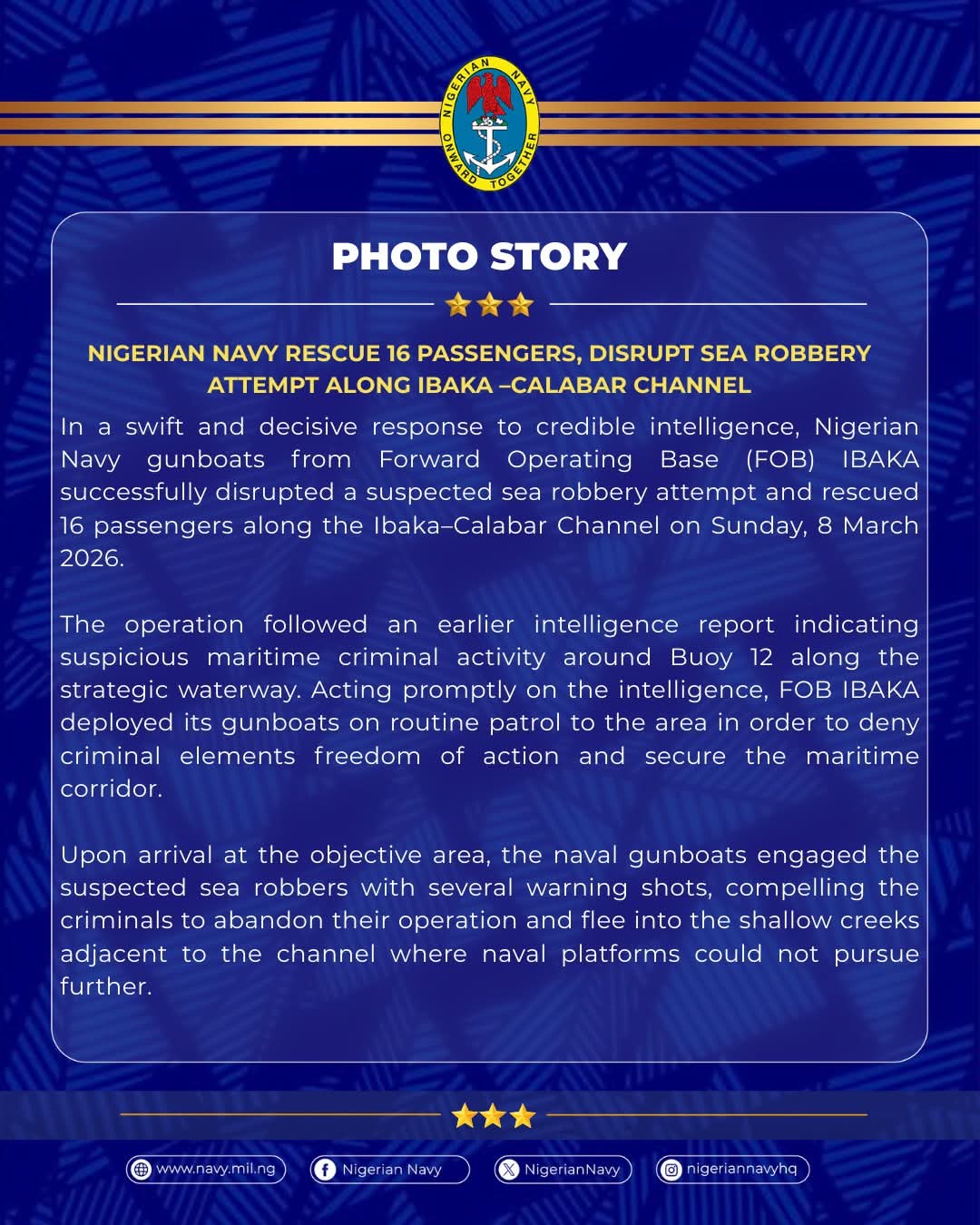 NIGERIAN NAVY
ONWARD TOGETHER

PHOTO STORY

NIGERIAN NAVY RESCUE 16 PASSENGERS, DISRUPT SEA ROBBERY ATTEMPT ALONG IBAKA –CALABAR CHANNEL

In a swift and decisive response to credible intelligence, Nigerian Navy gunboats from Forward Operating Base (FOB) IBAKA successfully disrupted a suspected sea robbery attempt and rescued 16 passengers along the Ibaka–Calabar Channel on Sunday, 8 March 2026.

The operation followed an earlier intelligence report indicating suspicious maritime criminal activity around Buoy 12 along the strategic waterway. Acting promptly on the intelligence, FOB IBAKA deployed its gunboats on routine patrol to the area in order to deny criminal elements freedom of action and secure the maritime corridor.

Upon arrival at the objective area, the naval gunboats engaged the suspected sea robbers with several warning shots, compelling the criminals to abandon their operation and flee into the shallow creeks adjacent to the channel where naval platforms could not pursue further.

www.navy.mil.ng
Nigerian Navy
NigerianNavy
nigeriannavyhq